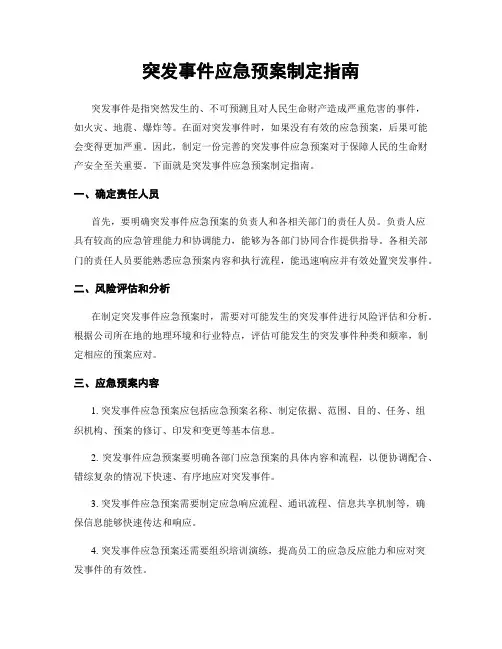 突发事件应急预案制定指南

突发事件是指突然发生的、不可预测且对人民生命财产造成严重危害的事件，如火灾、地震、爆炸等。在面对突发事件时，如果没有有效的应急预案，后果可能会变得更加严重。因此，制定一份完善的突发事件应急预案对于保障人民的生命财产安全至关重要。下面就是突发事件应急预案制定指南。

一、确定责任人员

首先，要明确突发事件应急预案的负责人和各相关部门的责任人员。负责人应具有较高的应急管理能力和协调能力，能够为各部门协同合作提供指导。各相关部门的责任人员要能熟悉应急预案内容和执行流程，能迅速响应并有效处置突发事件。

二、风险评估和分析

在制定突发事件应急预案时，需要对可能发生的突发事件进行风险评估和分析。根据公司所在地的地理环境和行业特点，评估可能发生的突发事件种类和频率，制定相应的预案应对。

三、应急预案内容

1. 突发事件应急预案应包括应急预案名称、制定依据、范围、目的、任务、组织机构、预案的修订、印发和变更等基本信息。

2. 突发事件应急预案要明确各部门应急预案的具体内容和流程，以便协调配合、错综复杂的情况下快速、有序地应对突发事件。

3. 突发事件应急预案需要制定应急响应流程、通讯流程、信息共享机制等，确保信息能够快速传达和响应。

4. 突发事件应急预案还需要组织培训演练，提高员工的应急反应能力和应对突发事件的有效性。